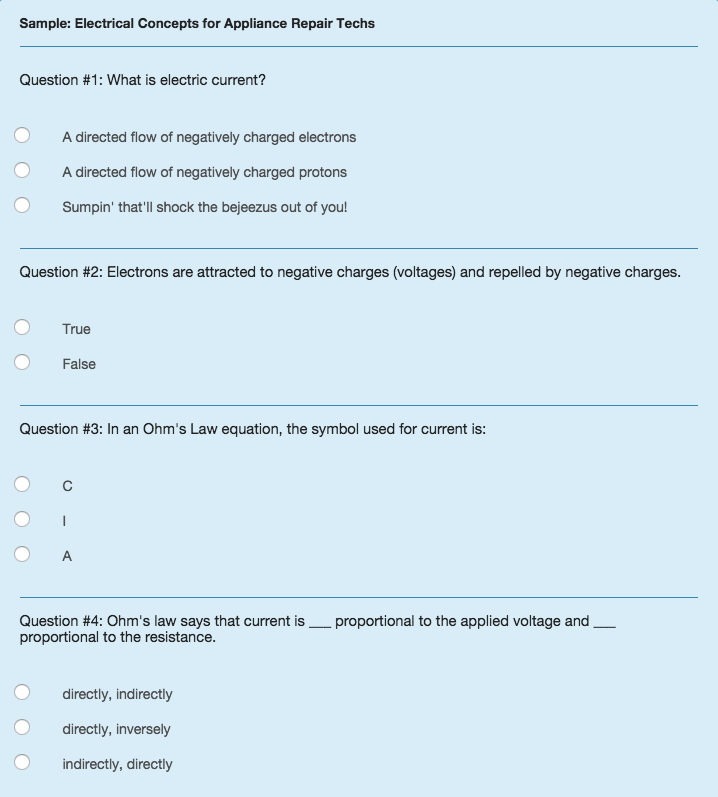 Sample: Electrical Concepts for Appliance Repair Techs

Question #1: What is electric current?

A directed flow of negatively charged electrons

A directed flow of negatively charged protons

Sumpin' that'll shock the bejeezus out of you!

Question #2: Electrons are attracted to negative charges (voltages) and repelled by negative charges.

True

False

Question #3: In an Ohm's Law equation, the symbol used for current is:

C

I

A

Question #4: Ohm's law says that current is ___ proportional to the applied voltage and ___ proportional to the resistance.

directly, indirectly

directly, inversely

indirectly, directly